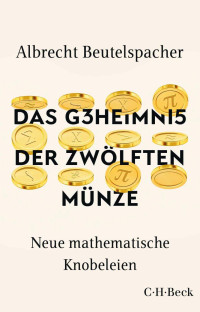 Albrecht Beutelspacher

DAS G3HEIMNI5 DER ZWÖLFTEN MÜNZE

Neue mathematische Knobeleien

C·H·Beck